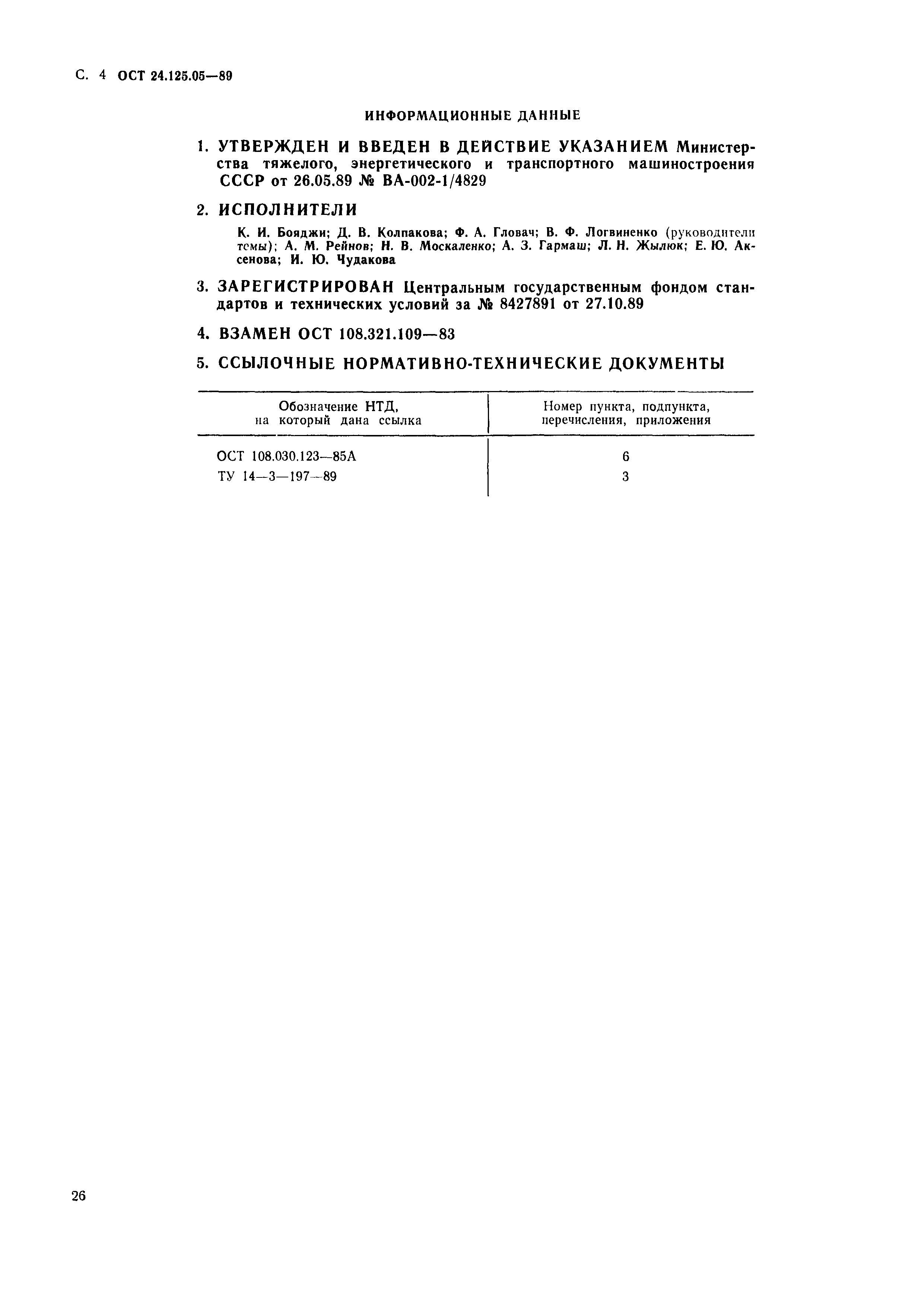 С. 4 ОСТ 24.125.05—89

ИНФОРМАЦИОННЫЕ ДАННЫЕ

1. УТВЕРЖДЕН И ВВЕДЕН В ДЕЙСТВИЕ УКАЗАНИЕМ Министерства тяжелого, энергетического и транспортного машиностроения СССР от 26.05.89 № ВА-002-1/4829

2. ИСПОЛНИТЕЛИ

К. И. Бояджи; Д. В. Колпакова; Ф. А. Гловач; В. Ф. Логвиненко (руководители темы); А. М. Рейнов; Н. В. Москаленко; А. З. Гармаш; Л. Н. Жылюк; Е. Ю. Аксенова; И. Ю. Чудакова

3. ЗАРЕГИСТРИРОВАН Центральным государственным фондом стандартов и технических условий за № 8427891 от 27.10.89

4. ВЗАМЕН ОСТ 108.321.109—83

5. ССЫЛОЧНЫЕ НОРМАТИВНО-ТЕХНИЧЕСКИЕ ДОКУМЕНТЫ

| Обозначение НТД, на который дана ссылка | Номер пункта, подпункта, перечисления, приложения |
|---|---|
| ОСТ 108.030.123—85А | 6 |
| ТУ 14—3—197—89 | 3 |

26